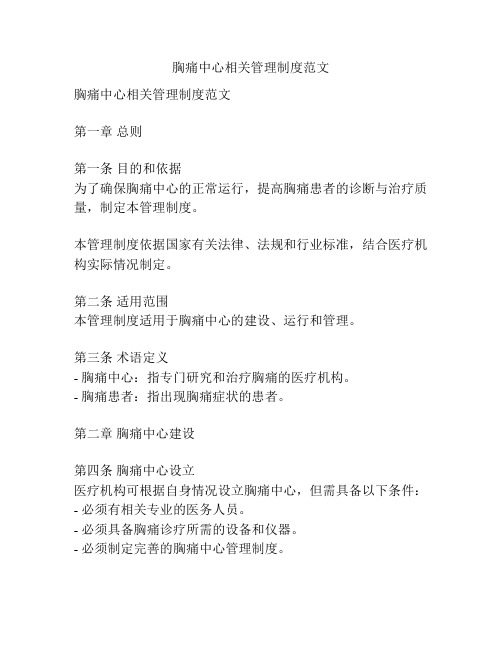 胸痛中心相关管理制度范文

胸痛中心相关管理制度范文

第一章 总则

第一条 目的和依据
为了确保胸痛中心的正常运行，提高胸痛患者的诊断与治疗质量，制定本管理制度。

本管理制度依据国家有关法律、法规和行业标准，结合医疗机构实际情况制定。

第二条 适用范围
本管理制度适用于胸痛中心的建设、运行和管理。

第三条 术语定义
- 胸痛中心：指专门研究和治疗胸痛的医疗机构。
- 胸痛患者：指出现胸痛症状的患者。

第二章 胸痛中心建设

第四条 胸痛中心设立
医疗机构可根据自身情况设立胸痛中心，但需具备以下条件：
- 必须有相关专业的医务人员。
- 必须具备胸痛诊疗所需的设备和仪器。
- 必须制定完善的胸痛中心管理制度。